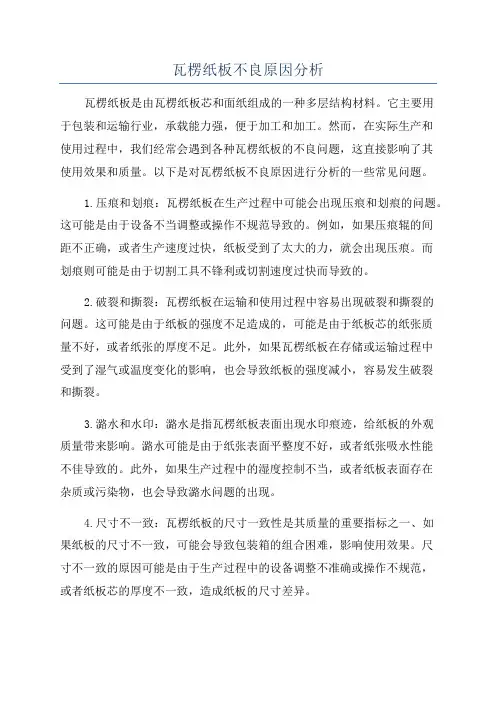 瓦楞纸板不良原因分析

瓦楞纸板是由瓦楞纸板芯和面纸组成的一种多层结构材料。它主要用于包装和运输行业，承载能力强，便于加工和加工。然而，在实际生产和使用过程中，我们经常会遇到各种瓦楞纸板的不良问题，这直接影响了其使用效果和质量。以下是对瓦楞纸板不良原因进行分析的一些常见问题。

1.压痕和划痕：瓦楞纸板在生产过程中可能会出现压痕和划痕的问题。这可能是由于设备不当调整或操作不规范导致的。例如，如果压痕辊的间距不正确，或者生产速度过快，纸板受到了太大的力，就会出现压痕。而划痕则可能是由于切割工具不锋利或切割速度过快而导致的。

2.破裂和撕裂：瓦楞纸板在运输和使用过程中容易出现破裂和撕裂的问题。这可能是由于纸板的强度不足造成的，可能是由于纸板芯的纸张质量不好，或者纸张的厚度不足。此外，如果瓦楞纸板在存储或运输过程中受到了湿气或温度变化的影响，也会导致纸板的强度减小，容易发生破裂和撕裂。

3.潞水和水印：潞水是指瓦楞纸板表面出现水印痕迹，给纸板的外观质量带来影响。潞水可能是由于纸张表面平整度不好，或者纸张吸水性能不佳导致的。此外，如果生产过程中的湿度控制不当，或者纸板表面存在杂质或污染物，也会导致潞水问题的出现。

4.尺寸不一致：瓦楞纸板的尺寸一致性是其质量的重要指标之一、如果纸板的尺寸不一致，可能会导致包装箱的组合困难，影响使用效果。尺寸不一致的原因可能是由于生产过程中的设备调整不准确或操作不规范，或者纸板芯的厚度不一致，造成纸板的尺寸差异。